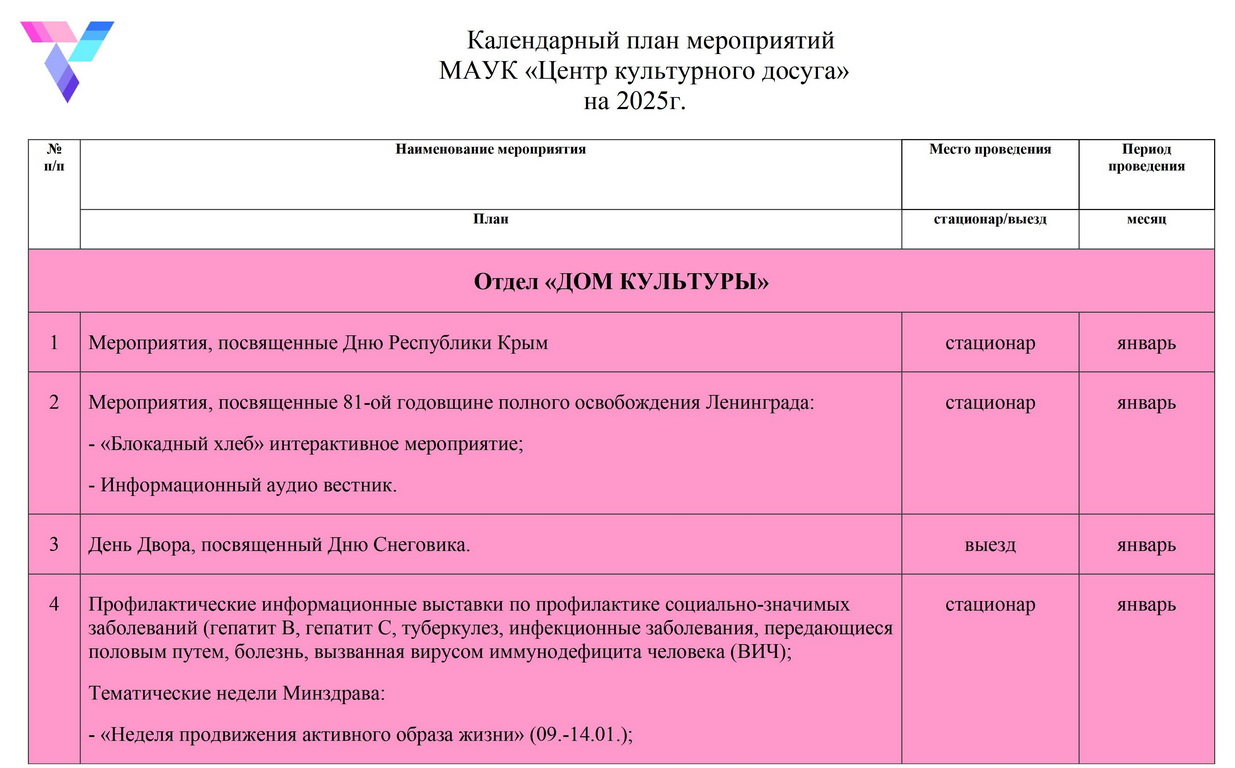 Календарный план мероприятий
МАУК «Центр культурного досуга»
на 2025г.

| № п/п | Наименование мероприятия | Место проведения | Период проведения |
|---|---|---|---|
| | План | стационар/выезд | месяц |
| Отдел «ДОМ КУЛЬТУРЫ» | | | |
| 1 | Мероприятия, посвященные Дню Республики Крым | стационар | январь |
| 2 | Мероприятия, посвященные 81-ой годовщине полного освобождения Ленинграда: - «Блокадный хлеб» интерактивное мероприятие; - Информационный аудио вестник. | стационар | январь |
| 3 | День Двора, посвященный Дню Снеговика. | выезд | январь |
| 4 | Профилактические информационные выставки по профилактике социально-значимых заболеваний (гепатит В, гепатит С, туберкулез, инфекционные заболевания, передающиеся половым путем, болезнь, вызванная вирусом иммунодефицита человека (ВИЧ); Тематические недели Минздрава: - «Неделя продвижения активного образа жизни» (09.-14.01.); | стационар | январь |